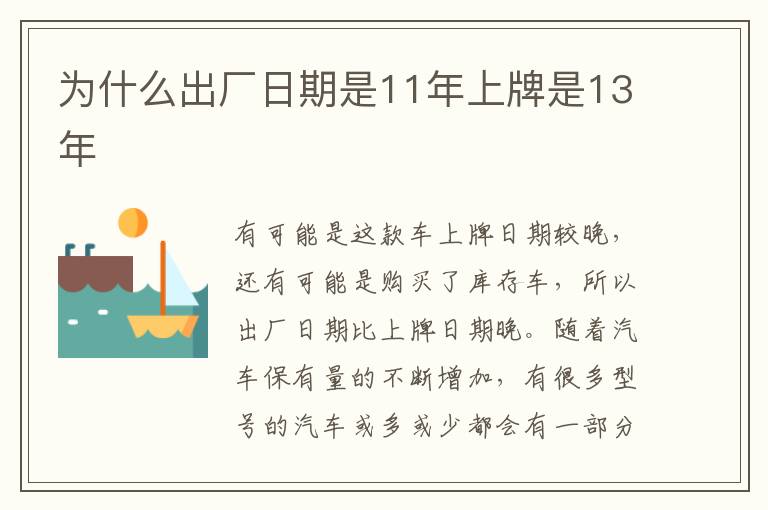 为什么出厂日期是11年上牌是13年

有可能是这款车上牌日期较晚，还有可能是购买了库存车，所以出厂日期比上牌日期晚。随着汽车保有量的不断增加，有很多型号的汽车或多或少都会有一部分